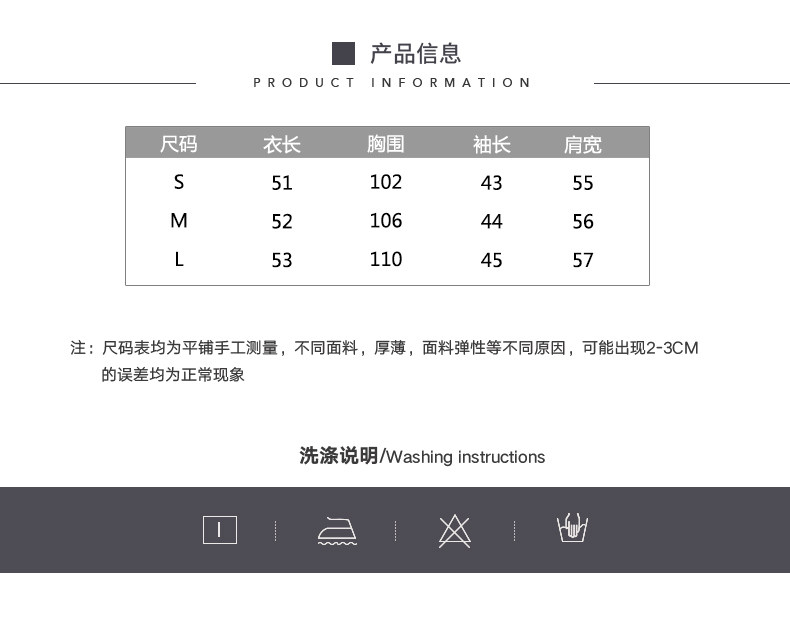 产品信息
PRODUCT INFORMATION

| 尺码 | 衣长 | 胸围 | 袖长 | 肩宽 |
|---|---|---|---|---|
| S | 51 | 102 | 43 | 55 |
| M | 52 | 106 | 44 | 56 |
| L | 53 | 110 | 45 | 57 |

注：尺码表均为平铺手工测量，不同面料，厚薄，面料弹性等不同原因，可能出现2-3CM的误差均为正常现象

洗涤说明/Washing instructions